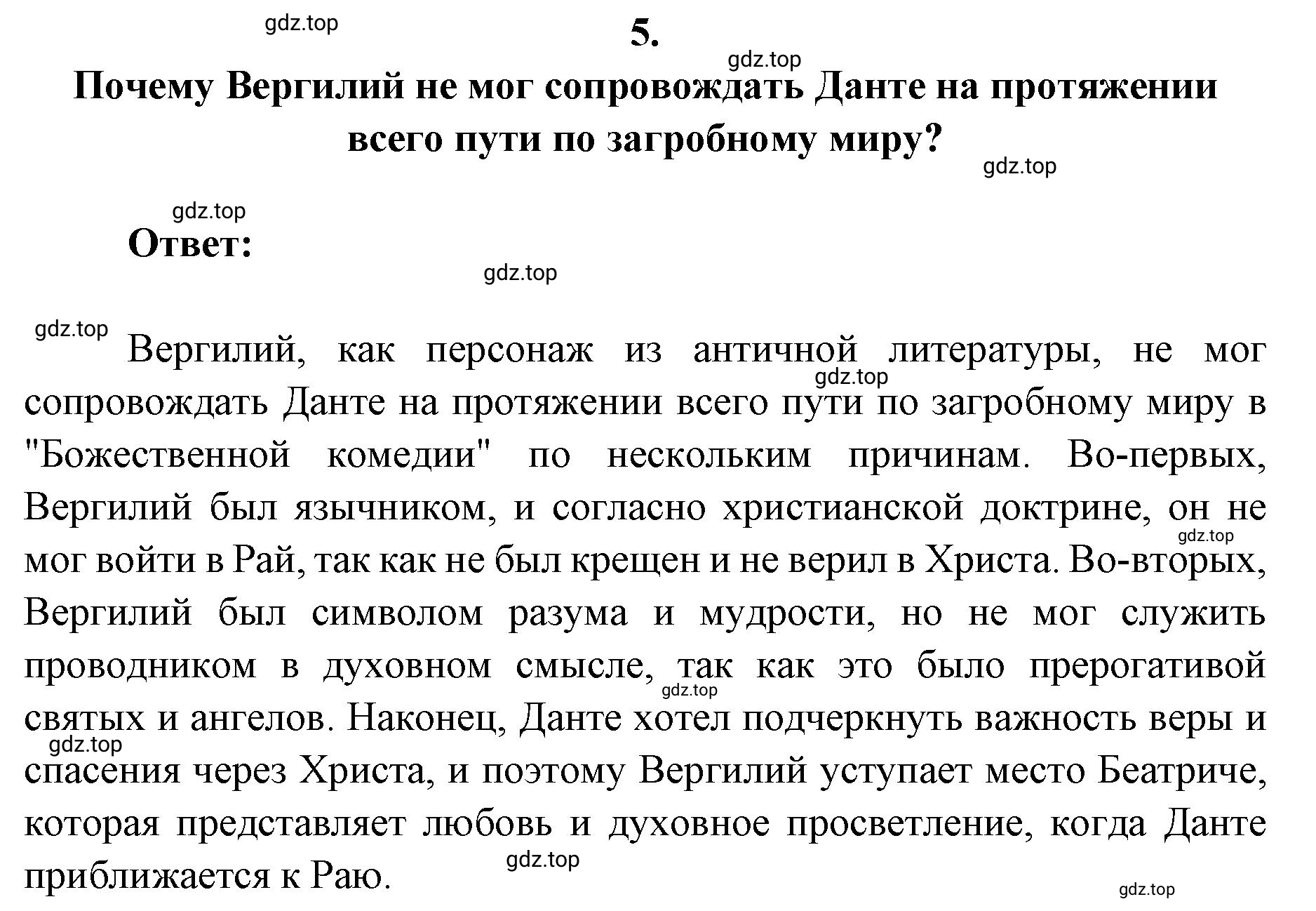 gdz.top

5.

gdz.top

Почему Вергилий не мог сопровождать Данте на протяжении всего пути по загробному миру?

gdz.top

gdz.top

Ответ:

gdz.top

gdz.top

Вергилий, как персонаж из античной литературы, не мог сопровождать Данте на протяжении всего пути по загробному миру в "Божественной комедии" по нескольким причинам. Во-первых, Вергилий был язычником, и согласно христианской доктрине, он не мог войти в Рай, так как не был крещен и не верил в Христа. Во-вторых, Вергилий был символом разума и мудрости, но не мог служить проводником в духовном смысле, так как это было прерогативой святых и ангелов. Наконец, Данте хотел подчеркнуть важность веры и спасения через Христа, и поэтому Вергилий уступает место Беатриче, которая представляет любовь и духовное просветление, когда Данте приближается к Раю.

gdz.top gdz.top gdz.top gdz.top gdz.top gdz.top